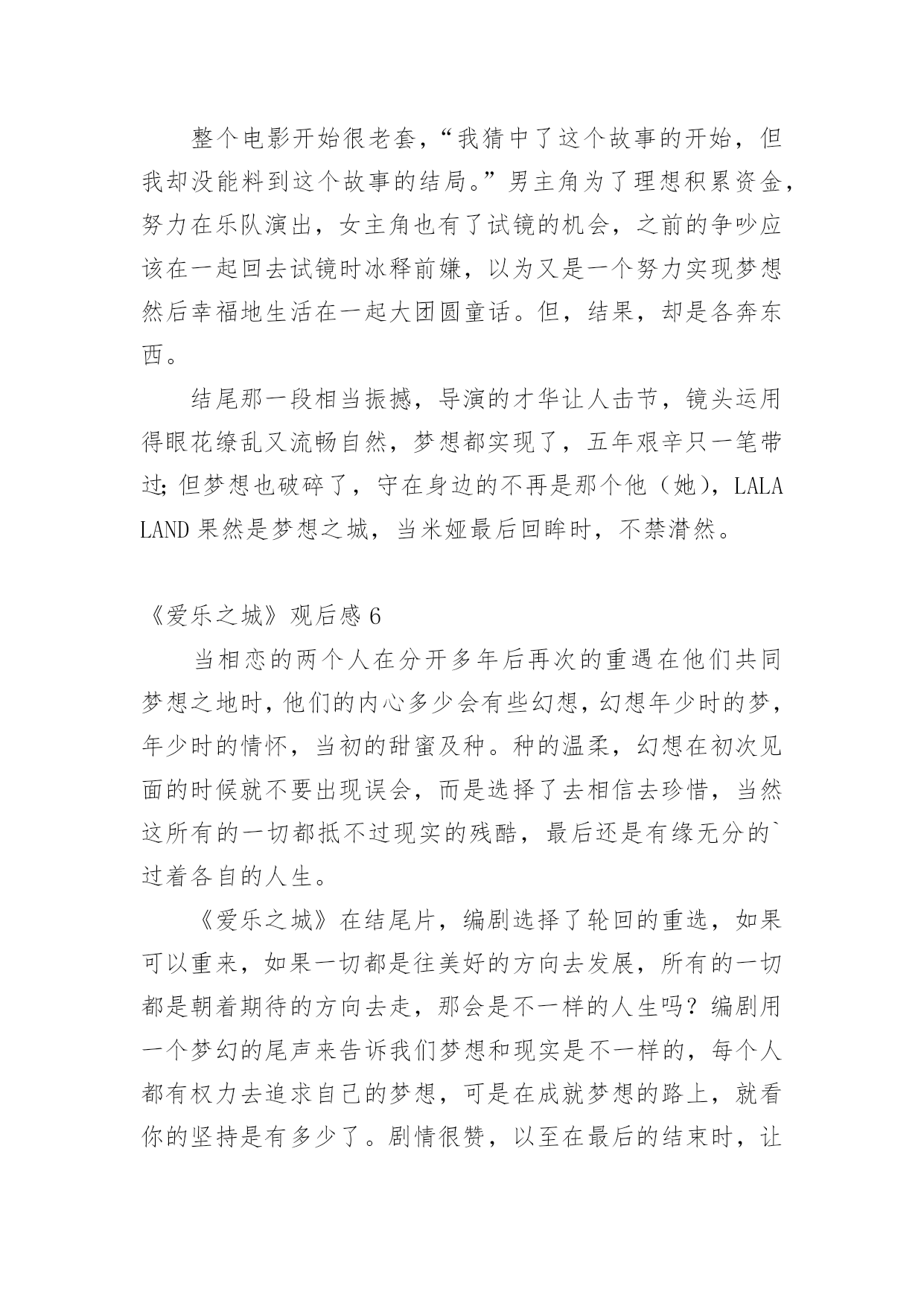 整个电影开始很老套，“我猜中了这个故事的开始，但我却没能料到这个故事的结局。”男主角为了理想积累资金，努力在乐队演出，女主角也有了试镜的机会，之前的争吵应该在一起回去试镜时冰释前嫌，以为又是一个努力实现梦想然后幸福地生活在一起大团圆童话。但，结果，却是各奔东西。

结尾那一段相当振撼，导演的才华让人击节，镜头运用得眼花缭乱又流畅自然，梦想都实现了，五年艰辛只一笔带过；但梦想也破碎了，守在身边的不再是那个他（她），LALA LAND 果然是梦想之城，当米娅最后回眸时，不禁潸然。

《爱乐之城》观后感 6

当相恋的两个人在分开多年后再次的重遇在他们共同梦想之地时，他们的内心多少会有些幻想，幻想年少时的梦，年少时的情怀，当初的甜蜜及种。种的温柔，幻想在初次见面的时候就不要出现误会，而是选择了去相信去珍惜，当然这所有的一切都抵不过现实的残酷，最后还是有缘无分的`过着各自的人生。

《爱乐之城》在结尾片，编剧选择了轮回的重选，如果可以重来，如果一切都是往美好的方向去发展，所有的一切都是朝着期待的方向去走，那会是不一样的人生吗？编剧用一个梦幻的尾声来告诉我们梦想和现实是不一样的，每个人都有权力去追求自己的梦想，可是在成就梦想的路上，就看你的坚持是有多少了。剧情很赞，以至在最后的结束时，让